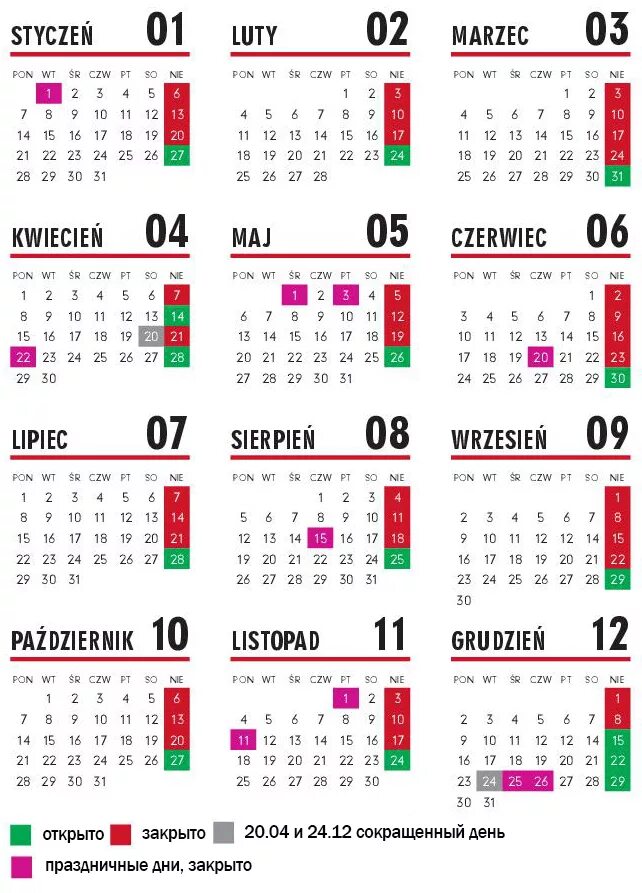 STYCZEŃ 01

| PON | WT | ŚR | CZW | PT | SO | NIE |
|---|---|---|---|---|---|---|
| | 1 | 2 | 3 | 4 | 5 | 6 |
| 7 | 8 | 9 | 10 | 11 | 12 | 13 |
| 14 | 15 | 16 | 17 | 18 | 19 | 20 |
| 21 | 22 | 23 | 24 | 25 | 26 | 27 |
| 28 | 29 | 30 | 31 | | | |

LUTY 02

| PON | WT | ŚR | CZW | PT | SO | NIE |
|---|---|---|---|---|---|---|
| | | | | 1 | 2 | 3 |
| 4 | 5 | 6 | 7 | 8 | 9 | 10 |
| 11 | 12 | 13 | 14 | 15 | 16 | 17 |
| 18 | 19 | 20 | 21 | 22 | 23 | 24 |
| 25 | 26 | 27 | 28 | | | |

MARZEC 03

| PON | WT | ŚR | CZW | PT | SO | NIE |
|---|---|---|---|---|---|---|
| | | | | 1 | 2 | 3 |
| 4 | 5 | 6 | 7 | 8 | 9 | 10 |
| 11 | 12 | 13 | 14 | 15 | 16 | 17 |
| 18 | 19 | 20 | 21 | 22 | 23 | 24 |
| 25 | 26 | 27 | 28 | 29 | 30 | 31 |

KWIECIEŃ 04

| PON | WT | ŚR | CZW | PT | SO | NIE |
|---|---|---|---|---|---|---|
| 1 | 2 | 3 | 4 | 5 | 6 | 7 |
| 8 | 9 | 10 | 11 | 12 | 13 | 14 |
| 15 | 16 | 17 | 18 | 19 | 20 | 21 |
| 22 | 23 | 24 | 25 | 26 | 27 | 28 |
| 29 | 30 | | | | | |

MAJ 05

| PON | WT | ŚR | CZW | PT | SO | NIE |
|---|---|---|---|---|---|---|
| | | 1 | 2 | 3 | 4 | 5 |
| 6 | 7 | 8 | 9 | 10 | 11 | 12 |
| 13 | 14 | 15 | 16 | 17 | 18 | 19 |
| 20 | 21 | 22 | 23 | 24 | 25 | 26 |
| 27 | 28 | 29 | 30 | 31 | | |

CZERWIEC 06

| PON | WT | ŚR | CZW | PT | SO | NIE |
|---|---|---|---|---|---|---|
| | | | | | 1 | 2 |
| 3 | 4 | 5 | 6 | 7 | 8 | 9 |
| 10 | 11 | 12 | 13 | 14 | 15 | 16 |
| 17 | 18 | 19 | 20 | 21 | 22 | 23 |
| 24 | 25 | 26 | 27 | 28 | 29 | 30 |

LIPIEC 07

| PON | WT | ŚR | CZW | PT | SO | NIE |
|---|---|---|---|---|---|---|
| 1 | 2 | 3 | 4 | 5 | 6 | 7 |
| 8 | 9 | 10 | 11 | 12 | 13 | 14 |
| 15 | 16 | 17 | 18 | 19 | 20 | 21 |
| 22 | 23 | 24 | 25 | 26 | 27 | 28 |
| 29 | 30 | 31 | | | | |

SIERPIEŃ 08

| PON | WT | ŚR | CZW | PT | SO | NIE |
|---|---|---|---|---|---|---|
| | | | 1 | 2 | 3 | 4 |
| 5 | 6 | 7 | 8 | 9 | 10 | 11 |
| 12 | 13 | 14 | 15 | 16 | 17 | 18 |
| 19 | 20 | 21 | 22 | 23 | 24 | 25 |
| 26 | 27 | 28 | 29 | 30 | 31 | |

WRZESIEŃ 09

| PON | WT | ŚR | CZW | PT | SO | NIE |
|---|---|---|---|---|---|---|
| | | | | | | 1 |
| 2 | 3 | 4 | 5 | 6 | 7 | 8 |
| 9 | 10 | 11 | 12 | 13 | 14 | 15 |
| 16 | 17 | 18 | 19 | 20 | 21 | 22 |
| 23 | 24 | 25 | 26 | 27 | 28 | 29 |
| 30 | | | | | | |

PAŹDZIERNIK 10

| PON | WT | ŚR | CZW | PT | SO | NIE |
|---|---|---|---|---|---|---|
| | 1 | 2 | 3 | 4 | 5 | 6 |
| 7 | 8 | 9 | 10 | 11 | 12 | 13 |
| 14 | 15 | 16 | 17 | 18 | 19 | 20 |
| 21 | 22 | 23 | 24 | 25 | 26 | 27 |
| 28 | 29 | 30 | 31 | | | |

LISTOPAD 11

| PON | WT | ŚR | CZW | PT | SO | NIE |
|---|---|---|---|---|---|---|
| | | | | 1 | 2 | 3 |
| 4 | 5 | 6 | 7 | 8 | 9 | 10 |
| 11 | 12 | 13 | 14 | 15 | 16 | 17 |
| 18 | 19 | 20 | 21 | 22 | 23 | 24 |
| 25 | 26 | 27 | 28 | 29 | 30 | |

GRUDZIEŃ 12

| PON | WT | ŚR | CZW | PT | SO | NIE |
|---|---|---|---|---|---|---|
| | | | | | | 1 |
| 2 | 3 | 4 | 5 | 6 | 7 | 8 |
| 9 | 10 | 11 | 12 | 13 | 14 | 15 |
| 16 | 17 | 18 | 19 | 20 | 21 | 22 |
| 23 | 24 | 25 | 26 | 27 | 28 | 29 |
| 30 | 31 | | | | | |

открыто закрыто 20.04 и 24.12 сокращенный день

праздничные дни, закрыто